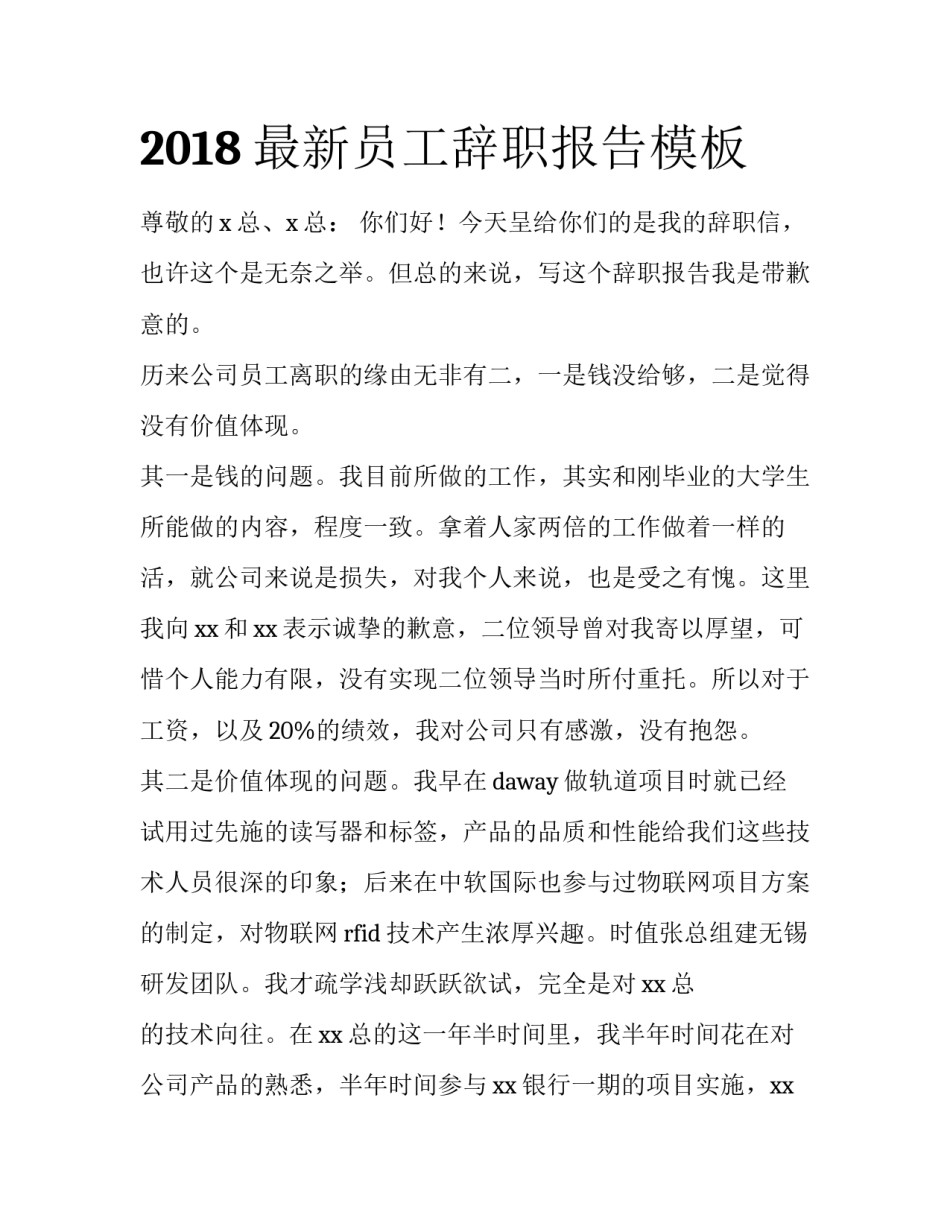 2018 最新员工辞职报告模板

尊敬的 x 总、x 总： 你们好！今天呈给你们的是我的辞职信，也许这个是无奈之举。但总的来说，写这个辞职报告我是带歉意的。

历来公司员工离职的缘由无非有二，一是钱没给够，二是觉得没有价值体现。

其一是钱的问题。我目前所做的工作，其实和刚毕业的大学生所能做的内容，程度一致。拿着人家两倍的工作做着一样的活，就公司来说是损失，对我个人来说，也是受之有愧。这里我向 xx 和 xx 表示诚挚的歉意，二位领导曾对我寄以厚望，可惜个人能力有限，没有实现二位领导当时所付重托。所以对于工资，以及 20%的绩效，我对公司只有感激，没有抱怨。

其二是价值体现的问题。我早在 daway 做轨道项目时就已经试用过先施的读写器和标签，产品的品质和性能给我们这些技术人员很深的印象；后来在中软国际也参与过物联网项目方案的制定，对物联网 rfid 技术产生浓厚兴趣。时值张总组建无锡研发团队。我才疏学浅却跃跃欲试，完全是对 xx 总

的技术向往。在 xx 总的这一年半时间里，我半年时间花在对公司产品的熟悉，半年时间参与 xx 银行一期的项目实施，xx